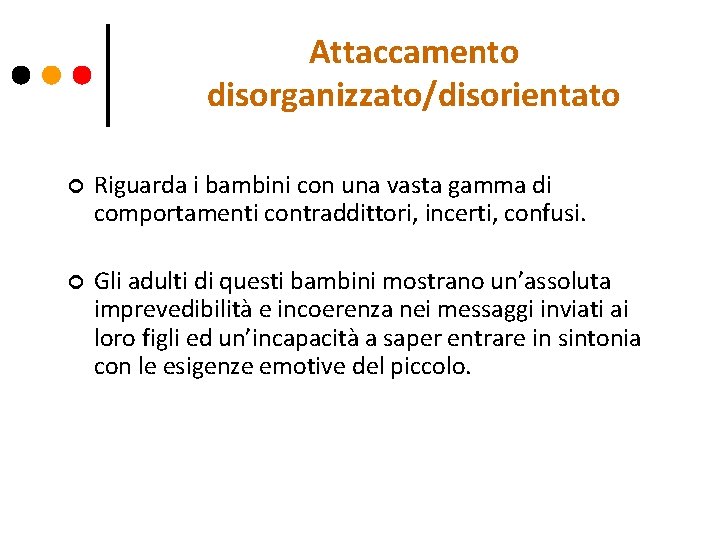 Attaccamento disorganizzato/disorientato

Riguarda i bambini con una vasta gamma di comportamenti contraddittori, incerti, confusi.

Gli adulti di questi bambini mostrano un’assoluta imprevedibilità e incoerenza nei messaggi inviati ai loro figli ed un’incapacità a saper entrare in sintonia con le esigenze emotive del piccolo.